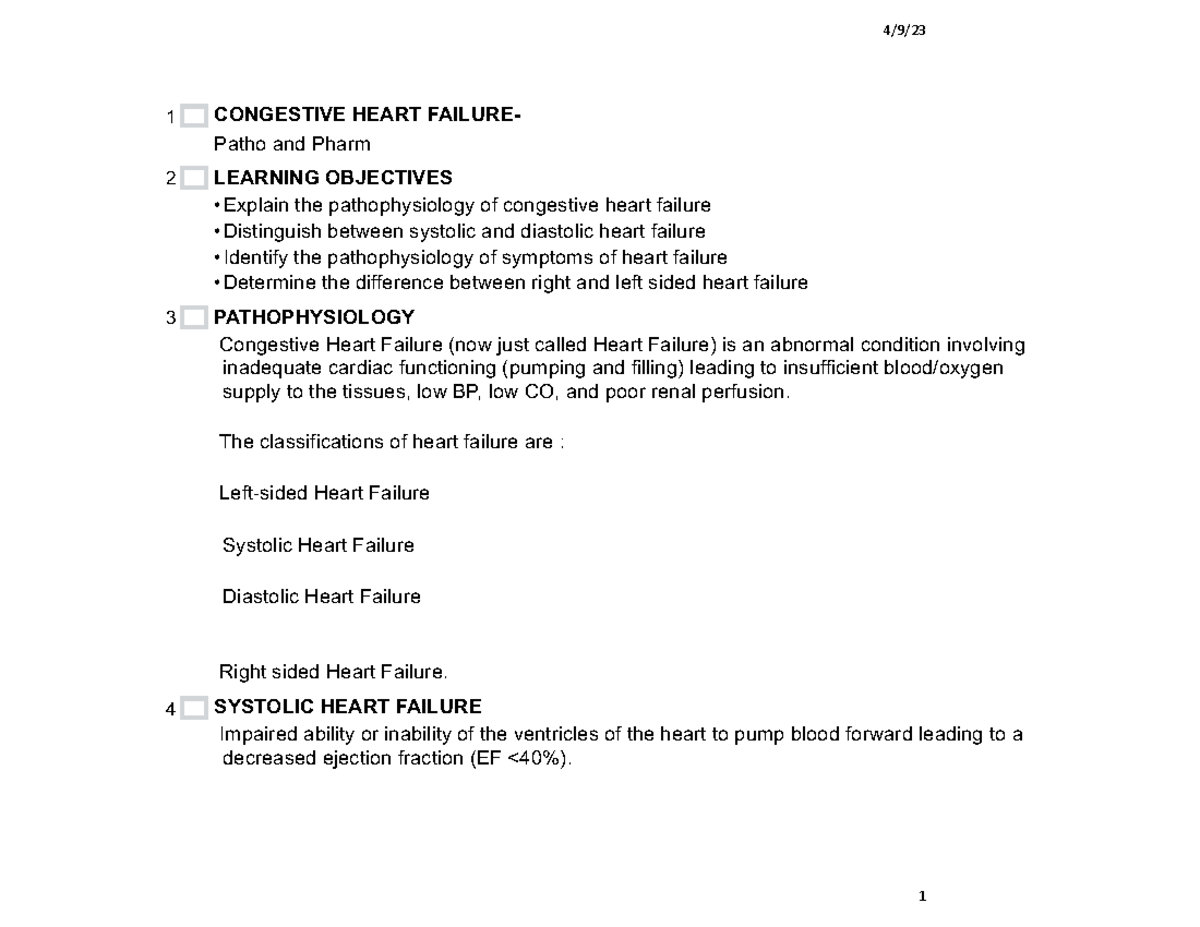 4/9/23

1 CONGESTIVE HEART FAILURE-
Patho and Pharm

2 LEARNING OBJECTIVES
• Explain the pathophysiology of congestive heart failure
• Distinguish between systolic and diastolic heart failure
• Identify the pathophysiology of symptoms of heart failure
• Determine the difference between right and left sided heart failure

3 PATHOPHYSIOLOGY
Congestive Heart Failure (now just called Heart Failure) is an abnormal condition involving inadequate cardiac functioning (pumping and filling) leading to insufficient blood/oxygen supply to the tissues, low BP, low CO, and poor renal perfusion.

The classifications of heart failure are :

Left-sided Heart Failure

Systolic Heart Failure

Diastolic Heart Failure

Right sided Heart Failure.

4 SYSTOLIC HEART FAILURE
Impaired ability or inability of the ventricles of the heart to pump blood forward leading to a decreased ejection fraction (EF <40%).

1